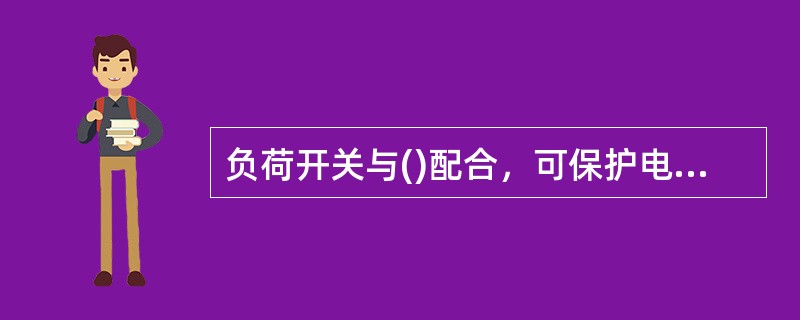 负荷开关与()配合，可保护电...